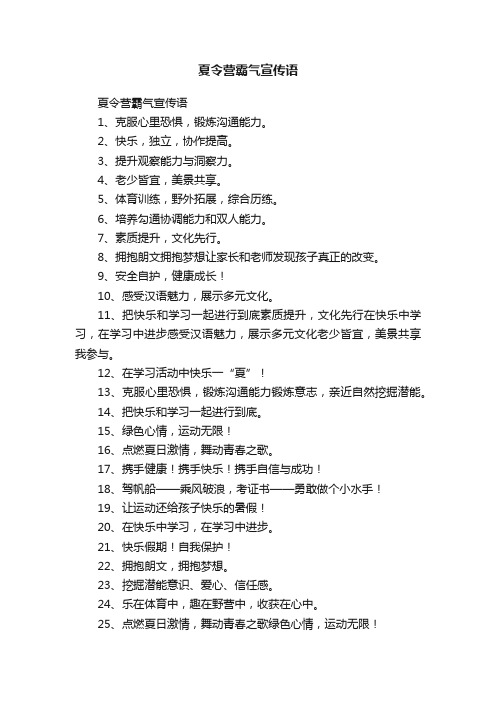 夏令营霸气宣传语

夏令营霸气宣传语

1、克服心里恐惧，锻炼沟通能力。

2、快乐，独立，协作提高。

3、提升观察能力与洞察力。

4、老少皆宜，美景共享。

5、体育训练，野外拓展，综合历练。

6、培养勾通协调能力和双人能力。

7、素质提升，文化先行。

8、拥抱朗文拥抱梦想让家长和老师发现孩子真正的改变。

9、安全自护，健康成长！

10、感受汉语魅力，展示多元文化。

11、把快乐和学习一起进行到底素质提升，文化先行在快乐中学习，在学习中进步感受汉语魅力，展示多元文化老少皆宜，美景共享我参与。

12、在学习活动中快乐一“夏”！

13、克服心里恐惧，锻炼沟通能力锻炼意志，亲近自然挖掘潜能。

14、把快乐和学习一起进行到底。

15、绿色心情，运动无限！

16、点燃夏日激情，舞动青春之歌。

17、携手健康！携手快乐！携手自信与成功！

18、驾帆船——乘风破浪，考证书——勇敢做个小水手！

19、让运动还给孩子快乐的暑假！

20、在快乐中学习，在学习中进步。

21、快乐假期！自我保护！

22、拥抱朗文，拥抱梦想。

23、挖掘潜能意识、爱心、信任感。

24、乐在体育中，趣在野营中，收获在心中。

25、点燃夏日激情，舞动青春之歌绿色心情，运动无限！